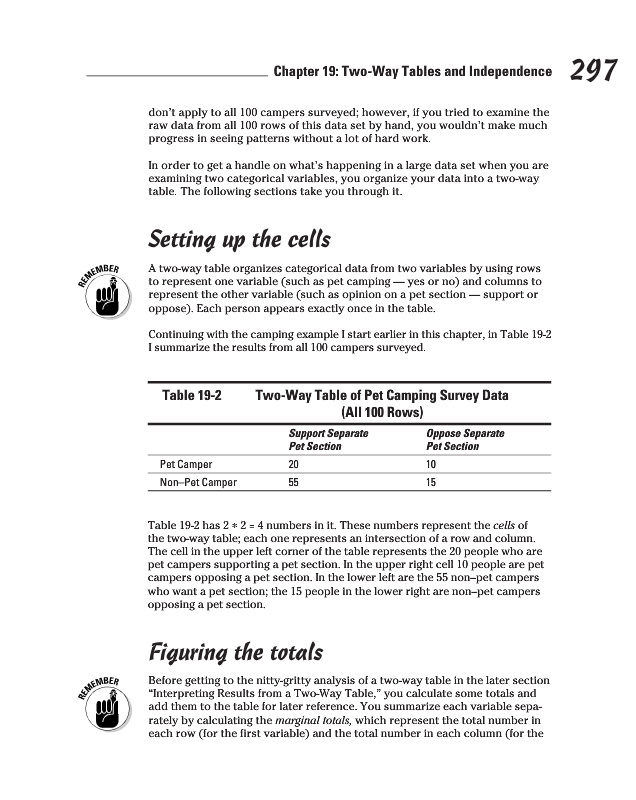 Chapter 19: Two-Way Tables and Independence 297

don't apply to all 100 campers surveyed; however, if you tried to examine the raw data from all 100 rows of this data set by hand, you wouldn't make much progress in seeing patterns without a lot of hard work.

In order to get a handle on what's happening in a large data set when you are examining two categorical variables, you organize your data into a two-way table. The following sections take you through it.

Setting up the cells

REMEMBER

A two-way table organizes categorical data from two variables by using rows to represent one variable (such as pet camping — yes or no) and columns to represent the other variable (such as opinion on a pet section — support or oppose). Each person appears exactly once in the table.

Continuing with the camping example I start earlier in this chapter, in Table 19-2 I summarize the results from all 100 campers surveyed.

Table 19-2 Two-Way Table of Pet Camping Survey Data (All 100 Rows)

| | Support Separate Pet Section | Oppose Separate Pet Section |
|---|---|---|
| Pet Camper | 20 | 10 |
| Non–Pet Camper | 55 | 15 |

Table 19-2 has $2 * 2 = 4$ numbers in it. These numbers represent the cells of the two-way table; each one represents an intersection of a row and column. The cell in the upper left corner of the table represents the 20 people who are pet campers supporting a pet section. In the upper right cell 10 people are pet campers opposing a pet section. In the lower left are the 55 non–pet campers who want a pet section; the 15 people in the lower right are non–pet campers opposing a pet section.

Figuring the totals

REMEMBER

Before getting to the nitty-gritty analysis of a two-way table in the later section "Interpreting Results from a Two-Way Table," you calculate some totals and add them to the table for later reference. You summarize each variable separately by calculating the marginal totals, which represent the total number in each row (for the first variable) and the total number in each column (for the